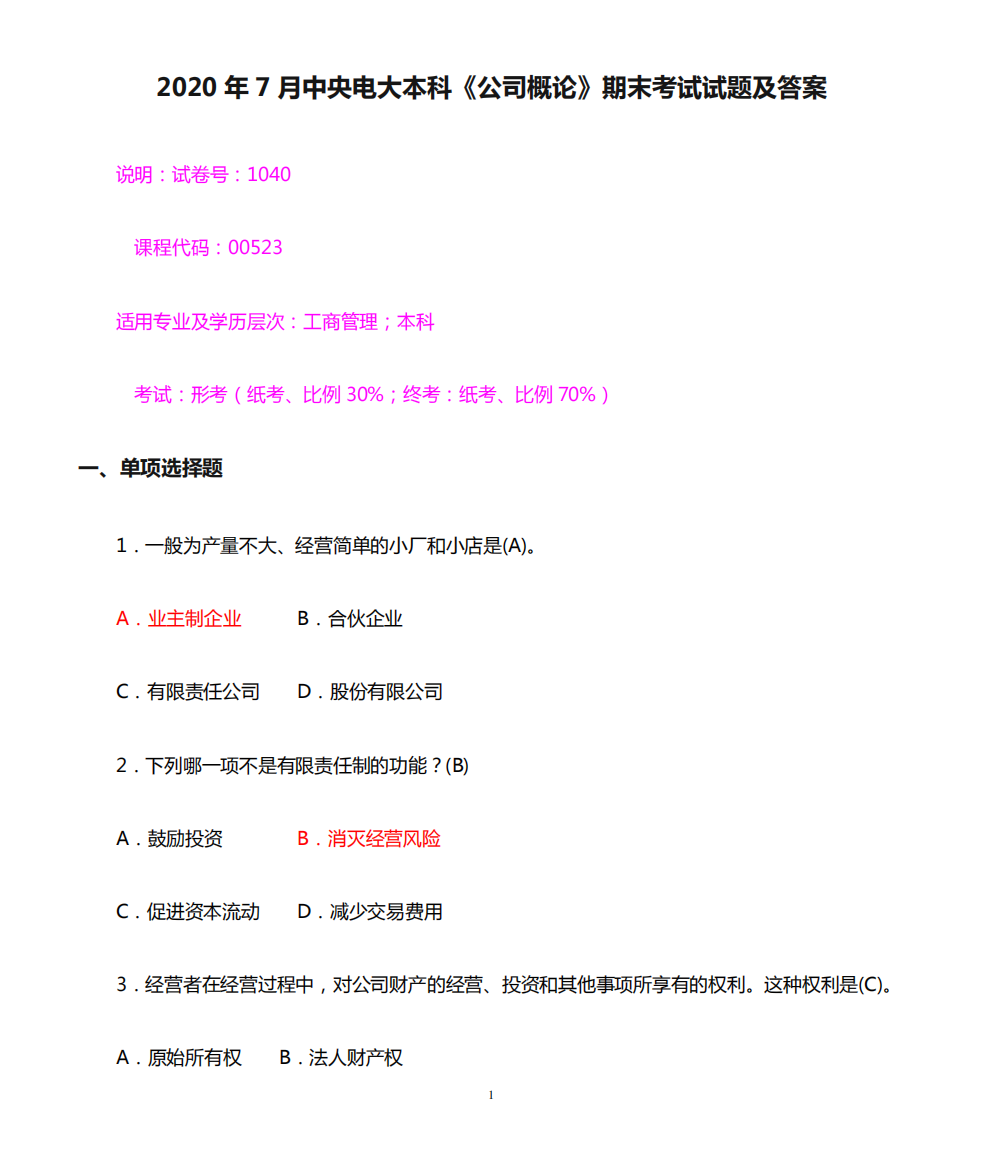 2020 年 7 月中央电大本科《公司概论》期末考试试题及答案

说明：试卷号：1040

课程代码：00523

适用专业及学历层次：工商管理；本科

考试：形考（纸考、比例 30%；终考：纸考、比例 70%）

一、单项选择题

1．一般为产量不大、经营简单的小厂和小店是(A)。

A．业主制企业　　B．合伙企业

C．有限责任公司　　D．股份有限公司

2．下列哪一项不是有限责任制的功能？(B)

A．鼓励投资　　B．消灭经营风险

C．促进资本流动　　D．减少交易费用

3．经营者在经营过程中，对公司财产的经营、投资和其他事项所享有的权利。这种权利是(C)。

A．原始所有权　　B．法人财产权

1